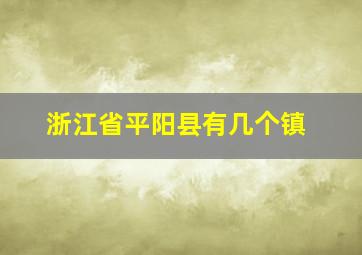 浙江省平阳县有几个镇